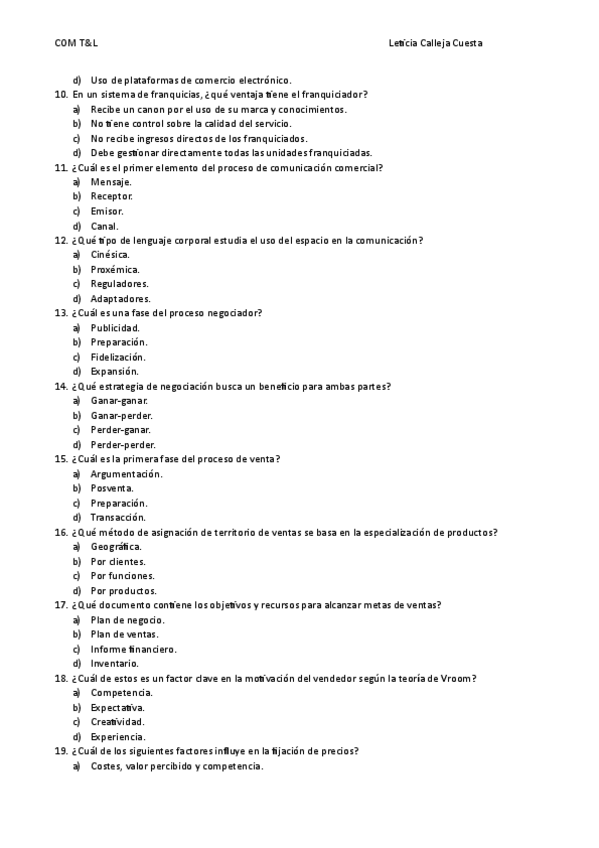 COM T&L

Leticia Calleja Cuesta

d) Uso de plataformas de comercio electrónico.

10. En un sistema de franquicias, ¿qué ventaja tiene el franquiciador?
a) Recibe un canon por el uso de su marca y conocimientos.
b) No tiene control sobre la calidad del servicio.
c) No recibe ingresos directos de los franquiciados.
d) Debe gestionar directamente todas las unidades franquiciadas.

11. ¿Cuál es el primer elemento del proceso de comunicación comercial?
a) Mensaje.
b) Receptor.
c) Emisor.
d) Canal.

12. ¿Qué tipo de lenguaje corporal estudia el uso del espacio en la comunicación?
a) Cinésica.
b) Proxémica.
c) Reguladores.
d) Adaptadores.

13. ¿Cuál es una fase del proceso negociador?
a) Publicidad.
b) Preparación.
c) Fidelización.
d) Expansión.

14. ¿Qué estrategia de negociación busca un beneficio para ambas partes?
a) Ganar-ganar.
b) Ganar-perder.
c) Perder-ganar.
d) Perder-perder.

15. ¿Cuál es la primera fase del proceso de venta?
a) Argumentación.
b) Posventa.
c) Preparación.
d) Transacción.

16. ¿Qué método de asignación de territorio de ventas se basa en la especialización de productos?
a) Geográfica.
b) Por clientes.
c) Por funciones.
d) Por productos.

17. ¿Qué documento contiene los objetivos y recursos para alcanzar metas de ventas?
a) Plan de negocio.
b) Plan de ventas.
c) Informe financiero.
d) Inventario.

18. ¿Cuál de estos es un factor clave en la motivación del vendedor según la teoría de Vroom?
a) Competencia.
b) Expectativa.
c) Creatividad.
d) Experiencia.

19. ¿Cuál de los siguientes factores influye en la fijación de precios?
a) Costes, valor percibido y competencia.